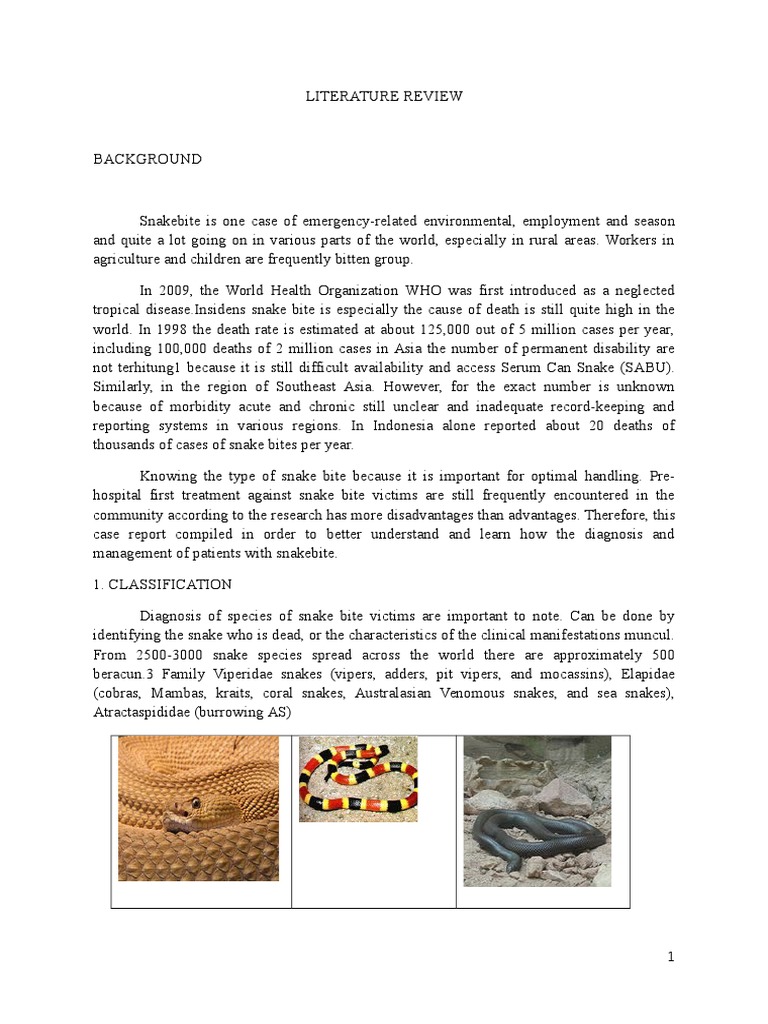 LITERATURE REVIEW

BACKGROUND

Snakebite is one case of emergency-related environmental, employment and season and quite a lot going on in various parts of the world, especially in rural areas. Workers in agriculture and children are frequently bitten group.

In 2009, the World Health Organization WHO was first introduced as a neglected tropical disease.Insidens snake bite is especially the cause of death is still quite high in the world. In 1998 the death rate is estimated at about 125,000 out of 5 million cases per year, including 100,000 deaths of 2 million cases in Asia the number of permanent disability are not terhitung1 because it is still difficult availability and access Serum Can Snake (SABU). Similarly, in the region of Southeast Asia. However, for the exact number is unknown because of morbidity acute and chronic still unclear and inadequate record-keeping and reporting systems in various regions. In Indonesia alone reported about 20 deaths of thousands of cases of snake bites per year.

Knowing the type of snake bite because it is important for optimal handling. Pre-hospital first treatment against snake bite victims are still frequently encountered in the community according to the research has more disadvantages than advantages. Therefore, this case report compiled in order to better understand and learn how the diagnosis and management of patients with snakebite.

1. CLASSIFICATION

Diagnosis of species of snake bite victims are important to note. Can be done by identifying the snake who is dead, or the characteristics of the clinical manifestations muncul. From 2500-3000 snake species spread across the world there are approximately 500 beracun.3 Family Viperidae snakes (vipers, adders, pit vipers, and mocassins), Elapidae (cobras, Mambas, kraits, coral snakes, Australasian Venomous snakes, and sea snakes), Atractaspididae (burrowing AS)

1